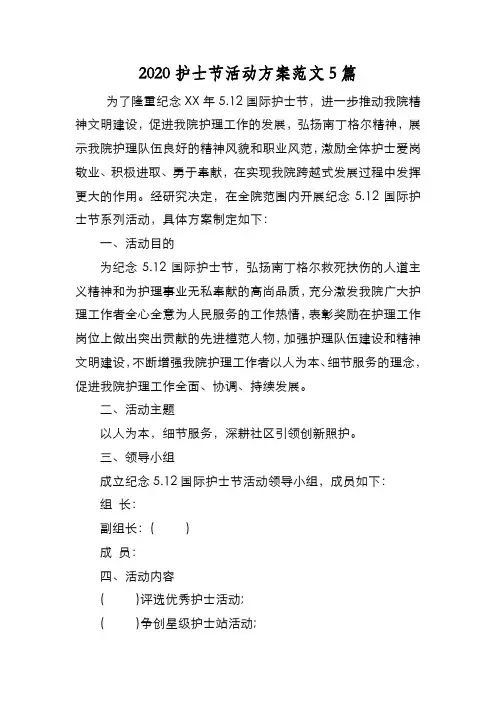 2020 护士节活动方案范文 5 篇

为了隆重纪念 XX 年 5.12 国际护士节，进一步推动我院精神文明建设，促进我院护理工作的发展，弘扬南丁格尔精神，展示我院护理队伍良好的精神风貌和职业风范，激励全体护士爱岗敬业、积极进取、勇于奉献，在实现我院跨越式发展过程中发挥更大的作用。经研究决定，在全院范围内开展纪念 5.12 国际护士节系列活动，具体方案制定如下：

一、活动目的

为纪念 5.12 国际护士节，弘扬南丁格尔救死扶伤的人道主义精神和为护理事业无私奉献的高尚品质，充分激发我院广大护理工作者全心全意为人民服务的工作热情，表彰奖励在护理工作岗位上做出突出贡献的先进模范人物，加强护理队伍建设和精神文明建设，不断增强我院护理工作者以人为本、细节服务的理念，促进我院护理工作全面、协调、持续发展。

二、活动主题

以人为本，细节服务，深耕社区引领创新照护。

三、领导小组

成立纪念 5.12 国际护士节活动领导小组，成员如下：

组 长：

副组长：（ ）

成 员：

四、活动内容

（ ）评选优秀护士活动；

（ ）争创星级护士站活动；